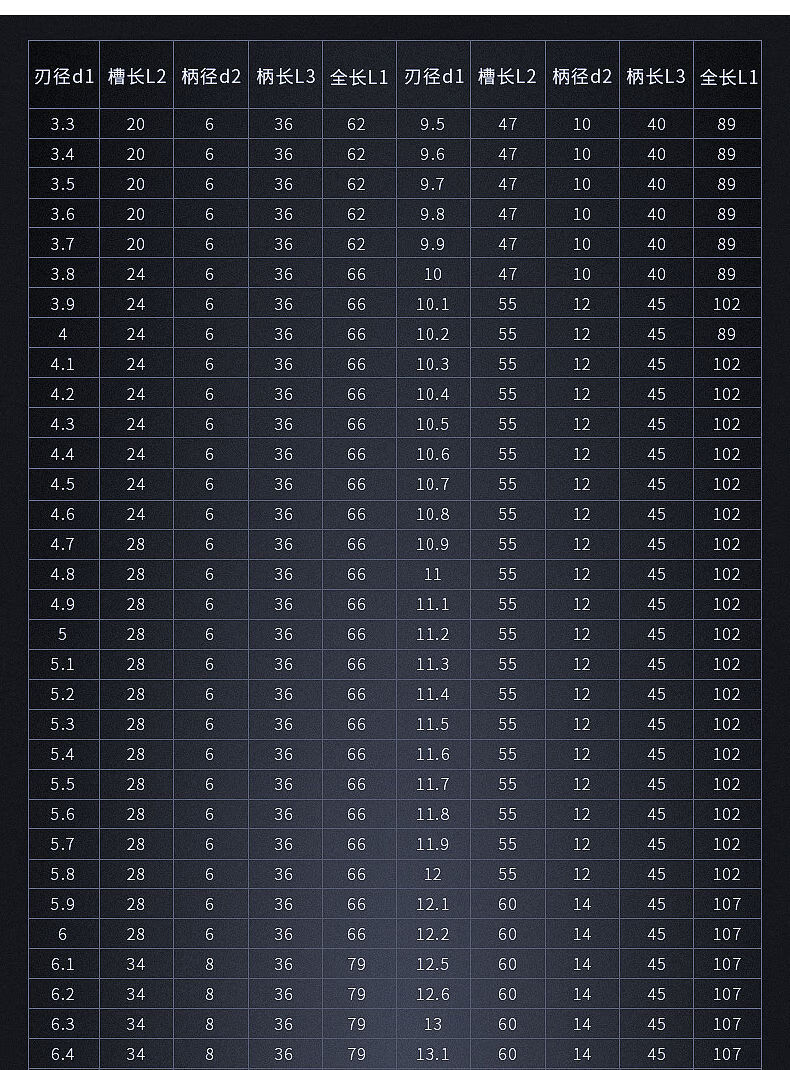 | 刃径d1 | 槽长L2 | 柄径d2 | 柄长L3 | 全长L1 | 刃径d1 | 槽长L2 | 柄径d2 | 柄长L3 | 全长L1 |
|---|---|---|---|---|---|---|---|---|---|
| 3.3 | 20 | 6 | 36 | 62 | 9.5 | 47 | 10 | 40 | 89 |
| 3.4 | 20 | 6 | 36 | 62 | 9.6 | 47 | 10 | 40 | 89 |
| 3.5 | 20 | 6 | 36 | 62 | 9.7 | 47 | 10 | 40 | 89 |
| 3.6 | 20 | 6 | 36 | 62 | 9.8 | 47 | 10 | 40 | 89 |
| 3.7 | 20 | 6 | 36 | 62 | 9.9 | 47 | 10 | 40 | 89 |
| 3.8 | 24 | 6 | 36 | 66 | 10 | 47 | 10 | 40 | 89 |
| 3.9 | 24 | 6 | 36 | 66 | 10.1 | 55 | 12 | 45 | 102 |
| 4 | 24 | 6 | 36 | 66 | 10.2 | 55 | 12 | 45 | 89 |
| 4.1 | 24 | 6 | 36 | 66 | 10.3 | 55 | 12 | 45 | 102 |
| 4.2 | 24 | 6 | 36 | 66 | 10.4 | 55 | 12 | 45 | 102 |
| 4.3 | 24 | 6 | 36 | 66 | 10.5 | 55 | 12 | 45 | 102 |
| 4.4 | 24 | 6 | 36 | 66 | 10.6 | 55 | 12 | 45 | 102 |
| 4.5 | 24 | 6 | 36 | 66 | 10.7 | 55 | 12 | 45 | 102 |
| 4.6 | 24 | 6 | 36 | 66 | 10.8 | 55 | 12 | 45 | 102 |
| 4.7 | 28 | 6 | 36 | 66 | 10.9 | 55 | 12 | 45 | 102 |
| 4.8 | 28 | 6 | 36 | 66 | 11 | 55 | 12 | 45 | 102 |
| 4.9 | 28 | 6 | 36 | 66 | 11.1 | 55 | 12 | 45 | 102 |
| 5 | 28 | 6 | 36 | 66 | 11.2 | 55 | 12 | 45 | 102 |
| 5.1 | 28 | 6 | 36 | 66 | 11.3 | 55 | 12 | 45 | 102 |
| 5.2 | 28 | 6 | 36 | 66 | 11.4 | 55 | 12 | 45 | 102 |
| 5.3 | 28 | 6 | 36 | 66 | 11.5 | 55 | 12 | 45 | 102 |
| 5.4 | 28 | 6 | 36 | 66 | 11.6 | 55 | 12 | 45 | 102 |
| 5.5 | 28 | 6 | 36 | 66 | 11.7 | 55 | 12 | 45 | 102 |
| 5.6 | 28 | 6 | 36 | 66 | 11.8 | 55 | 12 | 45 | 102 |
| 5.7 | 28 | 6 | 36 | 66 | 11.9 | 55 | 12 | 45 | 102 |
| 5.8 | 28 | 6 | 36 | 66 | 12 | 55 | 12 | 45 | 102 |
| 5.9 | 28 | 6 | 36 | 66 | 12.1 | 60 | 14 | 45 | 107 |
| 6 | 28 | 6 | 36 | 66 | 12.2 | 60 | 14 | 45 | 107 |
| 6.1 | 34 | 8 | 36 | 79 | 12.5 | 60 | 14 | 45 | 107 |
| 6.2 | 34 | 8 | 36 | 79 | 12.6 | 60 | 14 | 45 | 107 |
| 6.3 | 34 | 8 | 36 | 79 | 13 | 60 | 14 | 45 | 107 |
| 6.4 | 34 | 8 | 36 | 79 | 13.1 | 60 | 14 | 45 | 107 |